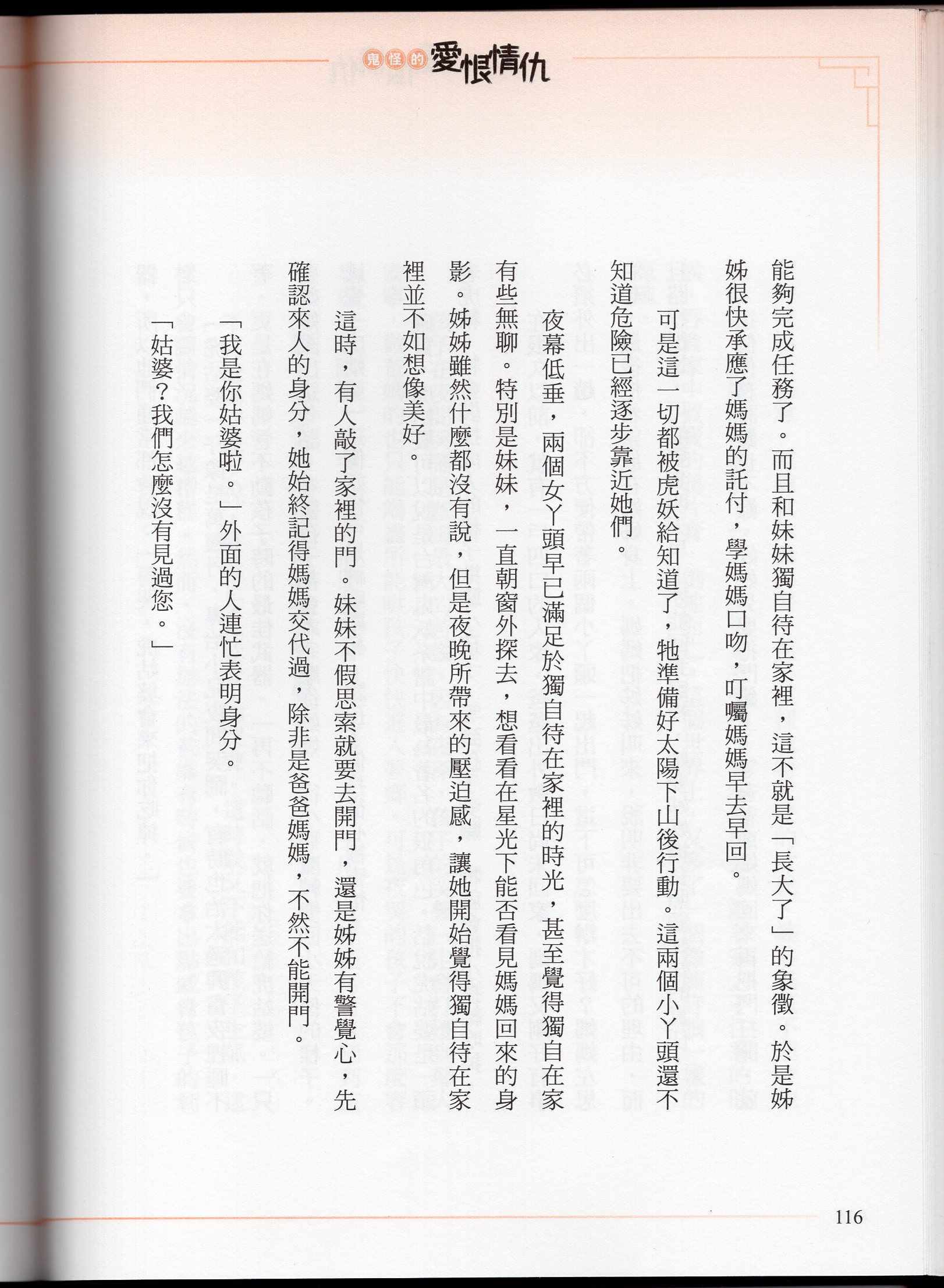 鬼怪的愛恨情仇

能夠完成任務了。而且和妹妹獨自待在家裡，這不就是「長大了」的象徵。於是姊姊很快承應了媽媽的託付，學媽媽口吻，叮囑媽媽早去早回。

可是這一切都被虎妖給知道了，牠準備好太陽下山後行動。這兩個小丫頭還不知道危險已經逐步靠近她們。

夜幕低垂，兩個女丫頭早已滿足於獨自待在家裡的時光，甚至覺得獨自在家有些無聊。特別是妹妹，一直朝窗外探去，想看看在星光下能否看見媽媽回來的身影。姊姊雖然什麼都沒有說，但是夜晚所帶來的壓迫感，讓她開始覺得獨自待在家裡並不如想像美好。

這時，有人敲了家裡的門。妹妹不假思索就要去開門，還是姊姊有警覺心，先確認來人的身分，她始終記得媽媽交代過，除非是爸爸媽媽，不然不能開門。

「我是你姑婆啦。」外面的人連忙表明身分。

「姑婆？我們怎麼沒有見過您。」

116